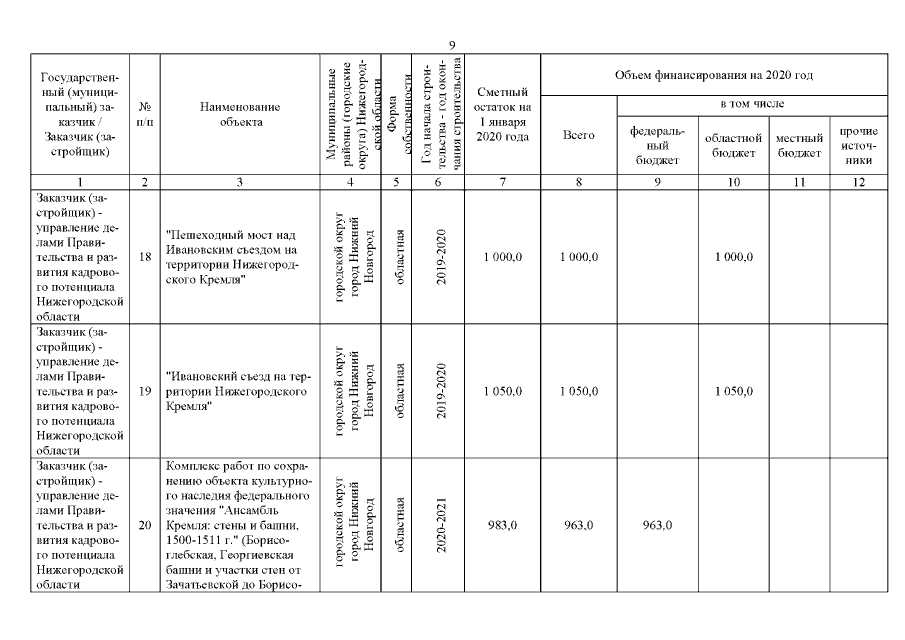 9

| Государственный (муниципальный) заказчик / Заказчик (застройщик) | № п/п | Наименование объекта | Муниципальные районы (городские округа) Нижегородской области | Форма собственности | Год начала строительства - год окончания строительства | Сметный остаток на 1 января 2020 года | Объем финансирования на 2020 год | | | | |
|---|---|---|---|---|---|---|---|---|---|---|---|
| | | | | | | | Всего | в том числе | | | |
| | | | | | | | | федеральный бюджет | областной бюджет | местный бюджет | прочие источники |
| 1 | 2 | 3 | 4 | 5 | 6 | 7 | 8 | 9 | 10 | 11 | 12 |
| Заказчик (застройщик) - управление делами Правительства и развития кадрового потенциала Нижегородской области | 18 | "Пешеходный мост над Ивановским съездом на территории Нижегородского Кремля" | городской округ город Нижний Новгород | областная | 2019-2020 | 1 000,0 | 1 000,0 | | 1 000,0 | | |
| Заказчик (застройщик) - управление делами Правительства и развития кадрового потенциала Нижегородской области | 19 | "Ивановский съезд на территории Нижегородского Кремля" | городской округ город Нижний Новгород | областная | 2019-2020 | 1 050,0 | 1 050,0 | | 1 050,0 | | |
| Заказчик (застройщик) - управление делами Правительства и развития кадрового потенциала Нижегородской области | 20 | Комплекс работ по сохранению объекта культурного наследия федерального значения "Ансамбль Кремля: стены и башни, 1500-1511 г." (Борисоглебская, Георгиевская башни и участки стен от Зачатьевской до Борисо- | городской округ город Нижний Новгород | областная | 2020-2021 | 983,0 | 963,0 | 963,0 | | | |